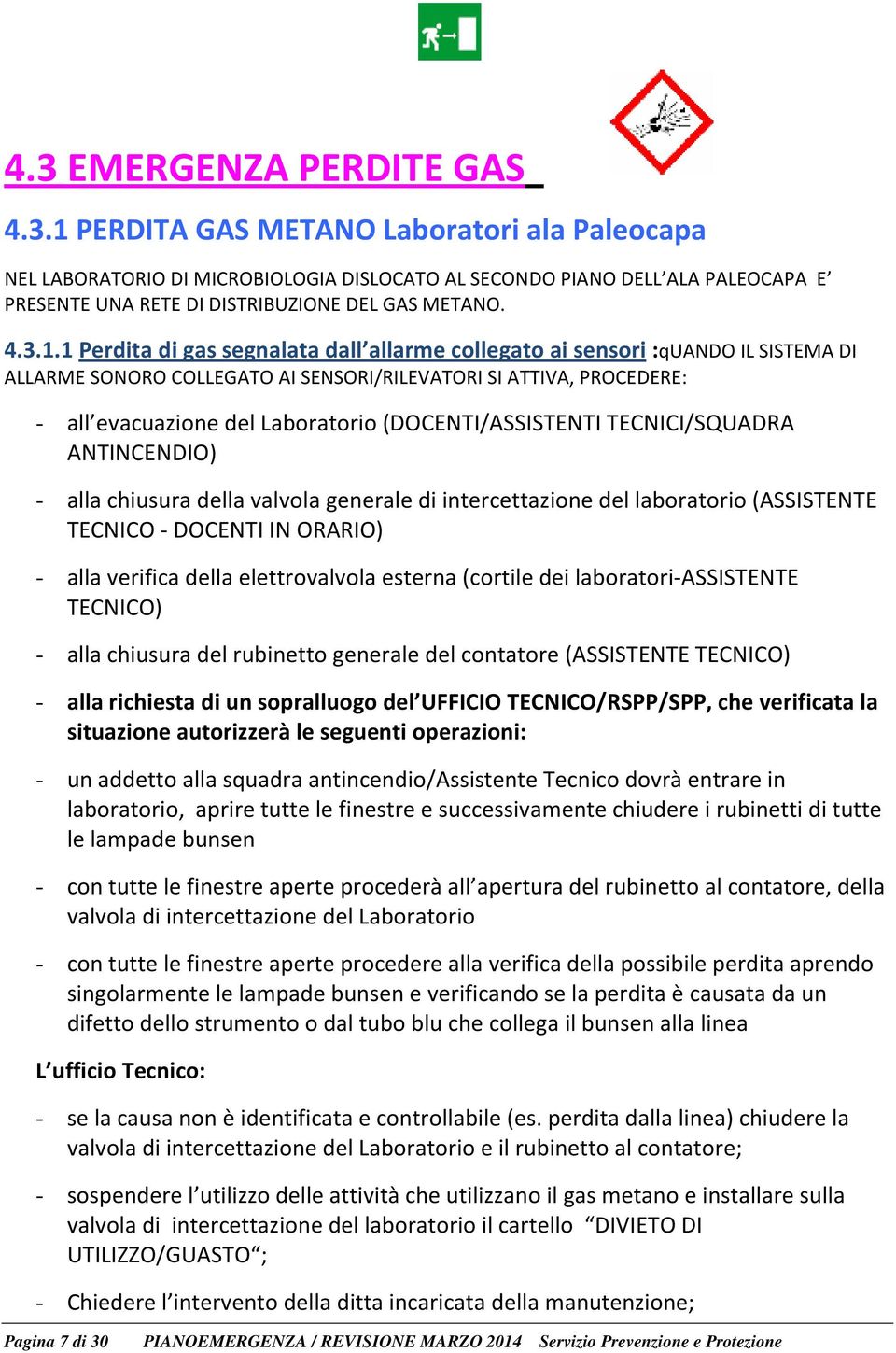 4.3 EMERGENZA PERDITE GAS

4.3.1 PERDITA GAS METANO Laboratori ala Paleocapa

NEL LABORATORIO DI MICROBIOLOGIA DISLOCATO AL SECONDO PIANO DELL'ALA PALEOCAPA E' PRESENTE UNA RETE DI DISTRIBUZIONE DEL GAS METANO.

4.3.1.1 Perdita di gas segnalata dall'allarme collegato ai sensori :qUANDO IL SISTEMA DI ALLARME SONORO COLLEGATO AI SENSORI/RILEVATORI SI ATTIVA, PROCEDERE:

- all'evacuazione del Laboratorio (DOCENTI/ASSISTENTI TECNICI/SQUADRA ANTINCENDIO)

- alla chiusura della valvola generale di intercettazione del laboratorio (ASSISTENTE TECNICO - DOCENTI IN ORARIO)

- alla verifica della elettrovalvola esterna (cortile dei laboratori-ASSISTENTE TECNICO)

- alla chiusura del rubinetto generale del contatore (ASSISTENTE TECNICO)

- alla richiesta di un sopralluogo del'UFFICIO TECNICO/RSPP/SPP, che verificata la situazione autorizzerà le seguenti operazioni:

- un addetto alla squadra antincendio/Assistente Tecnico dovrà entrare in laboratorio, aprire tutte le finestre e successivamente chiudere i rubinetti di tutte le lampade bunsen

- con tutte le finestre aperte procederà all'apertura del rubinetto al contatore, della valvola di intercettazione del Laboratorio

- con tutte le finestre aperte procedere alla verifica della possibile perdita aprendo singolarmente le lampade bunsen e verificando se la perdita è causata da un difetto dello strumento o dal tubo blu che collega il bunsen alla linea

L'ufficio Tecnico:

- se la causa non è identificata e controllabile (es. perdita dalla linea) chiudere la valvola di intercettazione del Laboratorio e il rubinetto al contatore;

- sospendere l'utilizzo delle attività che utilizzano il gas metano e installare sulla valvola di intercettazione del laboratorio il cartello "DIVIETO DI UTILIZZO/GUASTO";

- Chiedere l'intervento della ditta incaricata della manutenzione;

Pagina 7 di 30 PIANOEMERGENZA / REVISIONE MARZO 2014 Servizio Prevenzione e Protezione